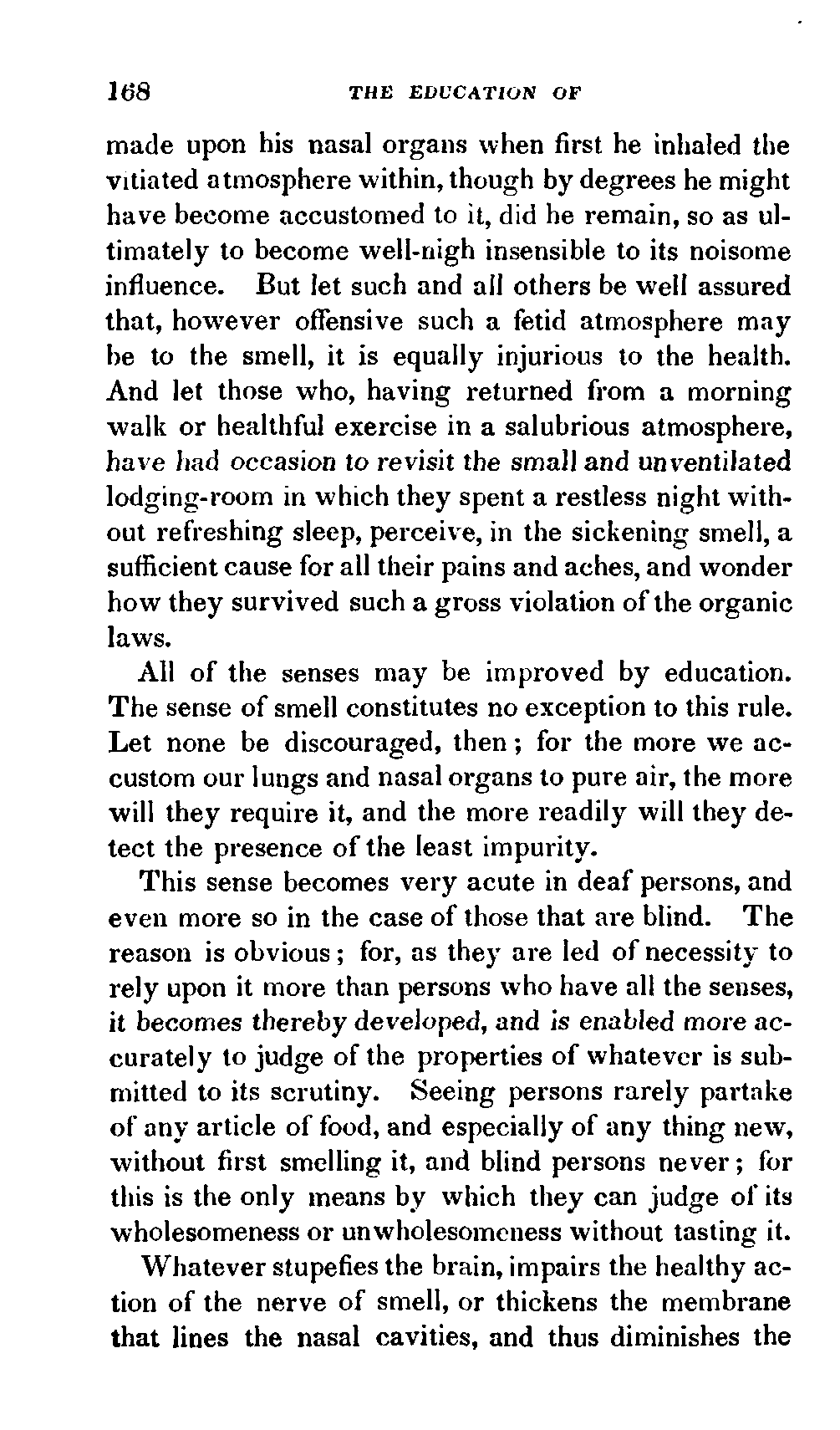 168 THE EDUCATION OF

made upon his nasal organs when first he inhaled the vitiated atmosphere within, though by degrees he might have become accustomed to it, did he remain, so as ultimately to become well-nigh insensible to its noisome influence. But let such and all others be well assured that, however offensive such a fetid atmosphere may be to the smell, it is equally injurious to the health. And let those who, having returned from a morning walk or healthful exercise in a salubrious atmosphere, have had occasion to revisit the small and unventilated lodging-room in which they spent a restless night without refreshing sleep, perceive, in the sickening smell, a sufficient cause for all their pains and aches, and wonder how they survived such a gross violation of the organic laws.

All of the senses may be improved by education. The sense of smell constitutes no exception to this rule. Let none be discouraged, then; for the more we accustom our lungs and nasal organs to pure air, the more will they require it, and the more readily will they detect the presence of the least impurity.

This sense becomes very acute in deaf persons, and even more so in the case of those that are blind. The reason is obvious; for, as they are led of necessity to rely upon it more than persons who have all the senses, it becomes thereby developed, and is enabled more accurately to judge of the properties of whatever is submitted to its scrutiny. Seeing persons rarely partake of any article of food, and especially of any thing new, without first smelling it, and blind persons never; for this is the only means by which they can judge of its wholesomeness or unwholesomeness without tasting it.

Whatever stupefies the brain, impairs the healthy action of the nerve of smell, or thickens the membrane that lines the nasal cavities, and thus diminishes the